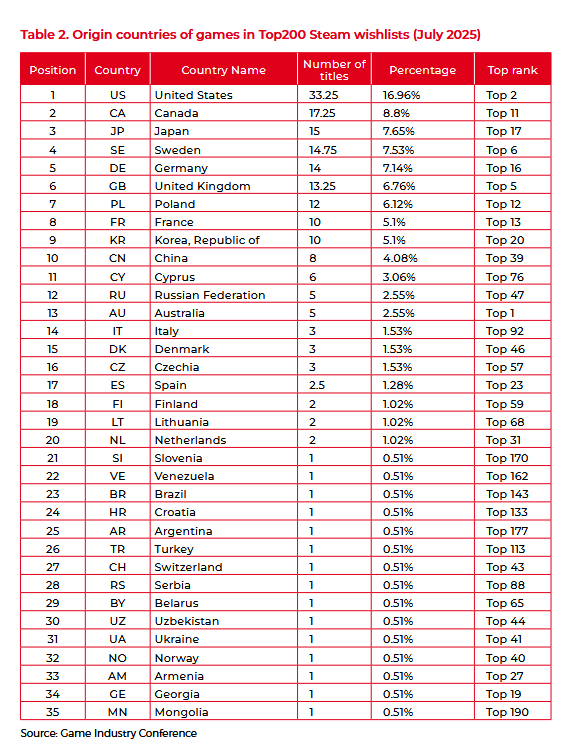 Table 2. Origin countries of games in Top200 Steam wishlists (July 2025)

| Position | Country | Country Name | Number of titles | Percentage | Top rank |
|---|---|---|---|---|---|
| 1 | US | United States | 33.25 | 16.96% | Top 2 |
| 2 | CA | Canada | 17.25 | 8.8% | Top 11 |
| 3 | JP | Japan | 15 | 7.65% | Top 17 |
| 4 | SE | Sweden | 14.75 | 7.53% | Top 6 |
| 5 | DE | Germany | 14 | 7.14% | Top 16 |
| 6 | GB | United Kingdom | 13.25 | 6.76% | Top 5 |
| 7 | PL | Poland | 12 | 6.12% | Top 12 |
| 8 | FR | France | 10 | 5.1% | Top 13 |
| 9 | KR | Korea, Republic of | 10 | 5.1% | Top 20 |
| 10 | CN | China | 8 | 4.08% | Top 39 |
| 11 | CY | Cyprus | 6 | 3.06% | Top 76 |
| 12 | RU | Russian Federation | 5 | 2.55% | Top 47 |
| 13 | AU | Australia | 5 | 2.55% | Top 1 |
| 14 | IT | Italy | 3 | 1.53% | Top 92 |
| 15 | DK | Denmark | 3 | 1.53% | Top 46 |
| 16 | CZ | Czechia | 3 | 1.53% | Top 57 |
| 17 | ES | Spain | 2.5 | 1.28% | Top 23 |
| 18 | FI | Finland | 2 | 1.02% | Top 59 |
| 19 | LT | Lithuania | 2 | 1.02% | Top 68 |
| 20 | NL | Netherlands | 2 | 1.02% | Top 31 |
| 21 | SI | Slovenia | 1 | 0.51% | Top 170 |
| 22 | VE | Venezuela | 1 | 0.51% | Top 162 |
| 23 | BR | Brazil | 1 | 0.51% | Top 143 |
| 24 | HR | Croatia | 1 | 0.51% | Top 133 |
| 25 | AR | Argentina | 1 | 0.51% | Top 177 |
| 26 | TR | Turkey | 1 | 0.51% | Top 113 |
| 27 | CH | Switzerland | 1 | 0.51% | Top 43 |
| 28 | RS | Serbia | 1 | 0.51% | Top 88 |
| 29 | BY | Belarus | 1 | 0.51% | Top 65 |
| 30 | UZ | Uzbekistan | 1 | 0.51% | Top 44 |
| 31 | UA | Ukraine | 1 | 0.51% | Top 41 |
| 32 | NO | Norway | 1 | 0.51% | Top 40 |
| 33 | AM | Armenia | 1 | 0.51% | Top 27 |
| 34 | GE | Georgia | 1 | 0.51% | Top 19 |
| 35 | MN | Mongolia | 1 | 0.51% | Top 190 |

Source: Game Industry Conference